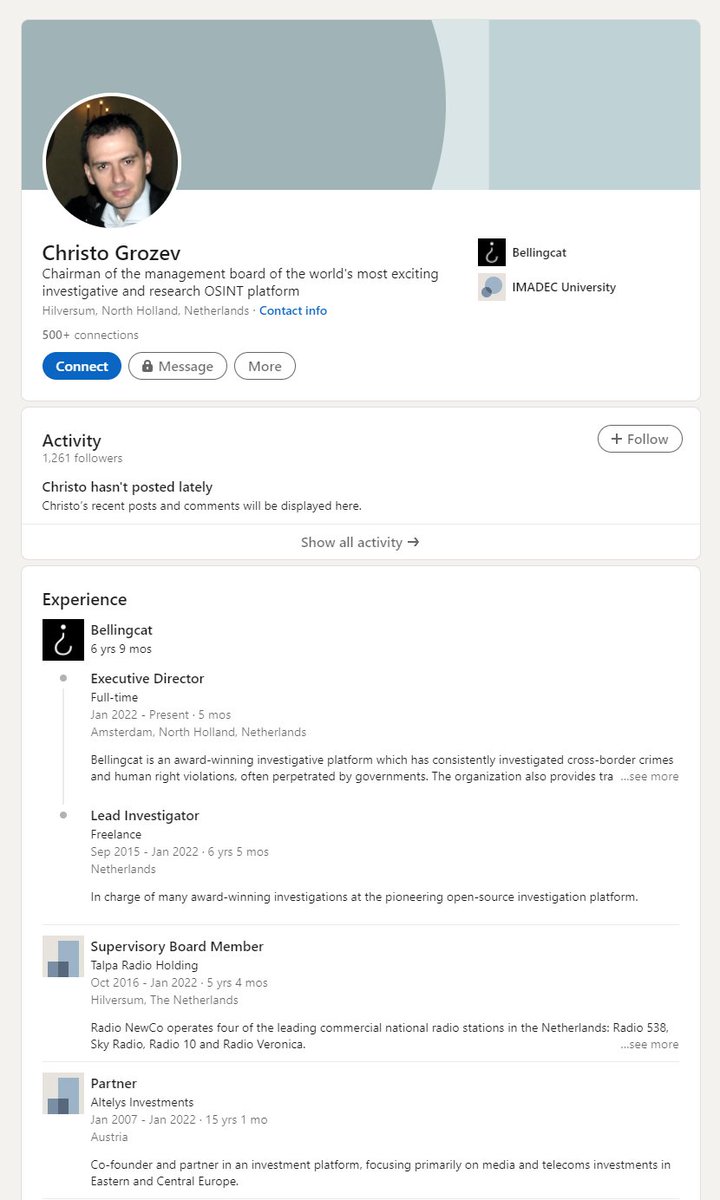 Christo Grozev
Chairman of the management board of the world's most exciting investigative and research OSINT platform
Hilversum, North Holland, Netherlands · Contact info
500+ connections

Connect Message More

Bellingcat
IMADEC University

Activity
1,261 followers
+ Follow

Christo hasn't posted lately
Christo's recent posts and comments will be displayed here.

Show all activity →

Experience

Bellingcat
6 yrs 9 mos

Executive Director
Full-time
Jan 2022 - Present · 5 mos
Amsterdam, North Holland, Netherlands

Bellingcat is an award-winning investigative platform which has consistently investigated cross-border crimes and human right violations, often perpetrated by governments. The organization also provides tra ...see more

Lead Investigator
Freelance
Sep 2015 - Jan 2022 · 6 yrs 5 mos
Netherlands

In charge of many award-winning investigations at the pioneering open-source investigation platform.

Supervisory Board Member
Talpa Radio Holding
Oct 2016 - Jan 2022 · 5 yrs 4 mos
Hilversum, The Netherlands

Radio NewCo operates four of the leading commercial national radio stations in the Netherlands: Radio 538, Sky Radio, Radio 10 and Radio Veronica.
...see more

Partner
Altelys Investments
Jan 2007 - Jan 2022 · 15 yrs 1 mo
Austria

Co-founder and partner in an investment platform, focusing primarily on media and telecoms investments in Eastern and Central Europe.